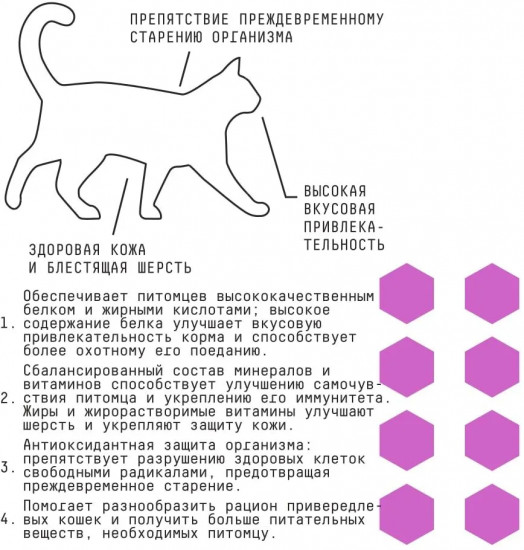 ПРЕПЯТСТВИЕ ПРЕЖДЕВРЕМЕННОМУ СТАРЕНИЮ ОРГАНИЗМА

ВЫСОКАЯ ВКУСОВАЯ ПРИВЛЕКАТЕЛЬНОСТЬ

ЗДОРОВАЯ КОЖА И БЛЕСТЯЩАЯ ШЕРСТЬ

1. Обеспечивает питомцев высококачественным белком и жирными кислотами; высокое содержание белка улучшает вкусовую привлекательность корма и способствует более охотному его поеданию.

2. Сбалансированный состав минералов и витаминов способствует улучшению самочувствия питомца и укреплению его иммунитета. Жиры и жирорастворимые витамины улучшают шерсть и укрепляют защиту кожи.

3. Антиоксидантная защита организма: препятствует разрушению здоровых клеток свободными радикалами, предотвращая преждевременное старение.

4. Помогает разнообразить рацион привередливых кошек и получить больше питательных веществ, необходимых питомцу.